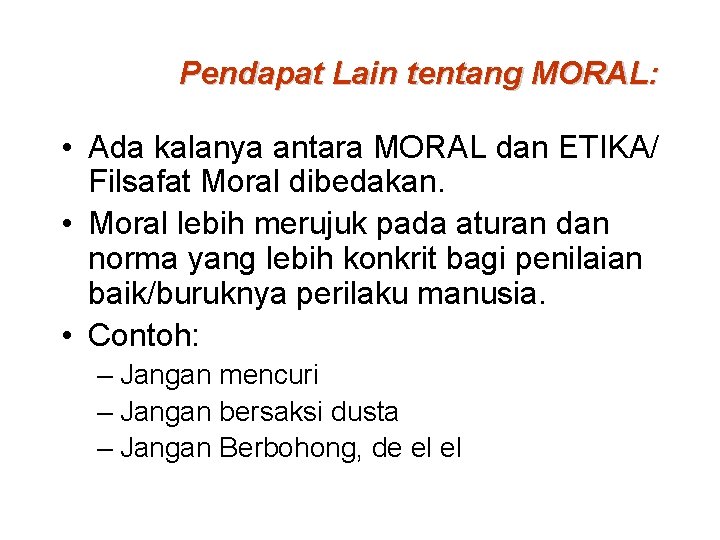 Pendapat Lain tentang MORAL:

• Ada kalanya antara MORAL dan ETIKA/ Filsafat Moral dibedakan.
• Moral lebih merujuk pada aturan dan norma yang lebih konkrit bagi penilaian baik/buruknya perilaku manusia.
• Contoh:
– Jangan mencuri
– Jangan bersaksi dusta
– Jangan Berbohong, de el el